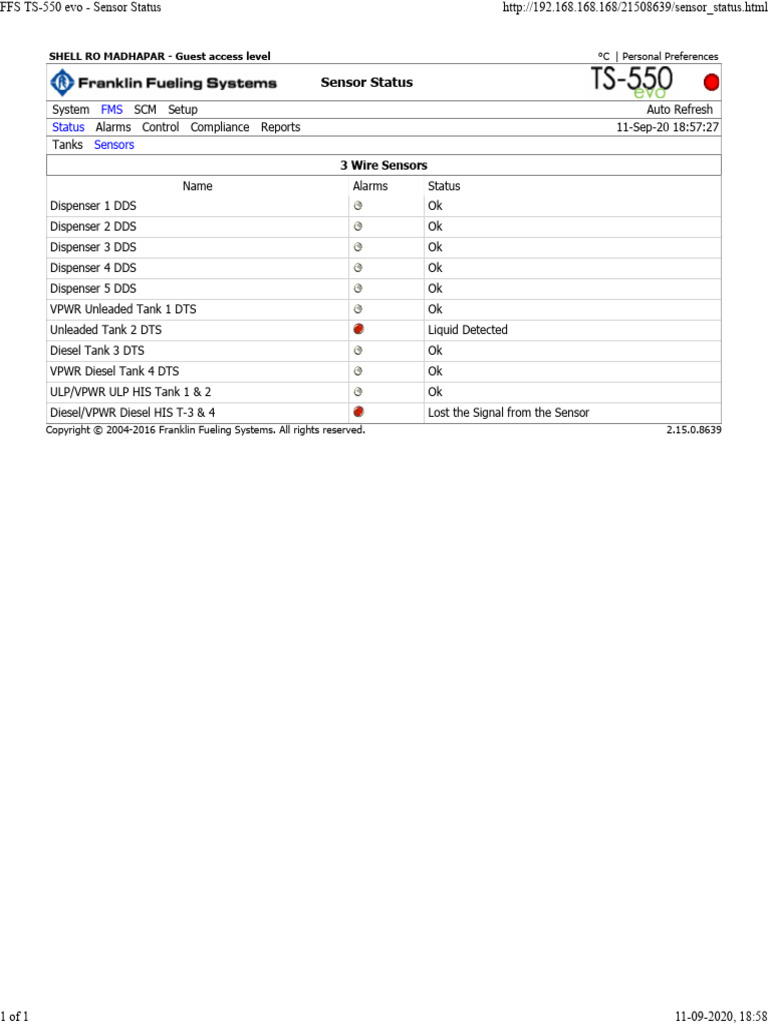 FFS TS-550 evo - Sensor Status

http://192.168.168.168/21508639/sensor_status.html

SHELL RO MADHAPAR - Guest access level

°C | Personal Preferences

Franklin Fueling Systems

Sensor Status

TS-550 evo

System FMS SCM Setup

Auto Refresh

Status Alarms Control Compliance Reports

11-Sep-20 18:57:27

Tanks Sensors

3 Wire Sensors

| Name | Alarms | Status |
|---|---|---|
| Dispenser 1 DDS | | Ok |
| Dispenser 2 DDS | | Ok |
| Dispenser 3 DDS | | Ok |
| Dispenser 4 DDS | | Ok |
| Dispenser 5 DDS | | Ok |
| VPWR Unleaded Tank 1 DTS | | Ok |
| Unleaded Tank 2 DTS | | Liquid Detected |
| Diesel Tank 3 DTS | | Ok |
| VPWR Diesel Tank 4 DTS | | Ok |
| ULP/VPWR ULP HIS Tank 1 & 2 | | Ok |
| Diesel/VPWR Diesel HIS T-3 & 4 | | Lost the Signal from the Sensor |

Copyright © 2004-2016 Franklin Fueling Systems. All rights reserved.

2.15.0.8639

1 of 1

11-09-2020, 18:58